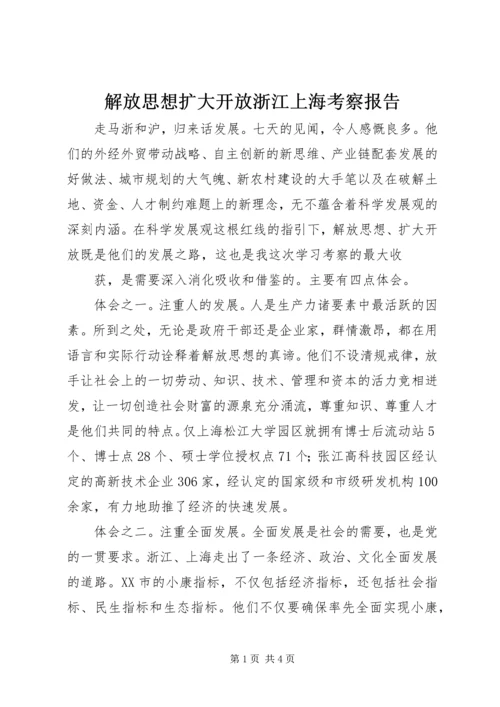 解放思想扩大开放浙江上海考察报告

走马浙和沪，归来话发展。七天的见闻，令人感慨良多。他们的外经外贸带动战略、自主创新的新思维、产业链配套发展的好做法、城市规划的大气魄、新农村建设的大手笔以及在破解土地、资金、人才制约难题上的新理念，无不蕴含着科学发展观的深刻内涵。在科学发展观这根红线的指引下，解放思想、扩大开放既是他们的发展之路，这也是我这次学习考察的最大收

获，是需要深入消化吸收和借鉴的。主要有四点体会。

体会之一。注重人的发展。人是生产力诸要素中最活跃的因素。所到之处，无论是政府干部还是企业家，群情激昂，都在用语言和实际行动诠释着解放思想的真谛。他们不设清规戒律，放手让社会上的一切劳动、知识、技术、管理和资本的活力竞相迸发，让一切创造社会财富的源泉充分涌流，尊重知识、尊重人才是他们共同的特点。仅上海松江大学园区就拥有博士后流动站5个、博士点28个、硕士学位授权点71个；张江高科技园区经认定的高新技术企业306家，经认定的国家级和市级研发机构100余家，有力地助推了经济的快速发展。

体会之二。注重全面发展。全面发展是社会的需要，也是党的一贯要求。浙江、上海走出了一条经济、政治、文化全面发展的道路。XX市的小康指标，不仅包括经济指标，还包括社会指标、民生指标和生态指标。他们不仅要确保率先全面实现小康，

第1页 共4页